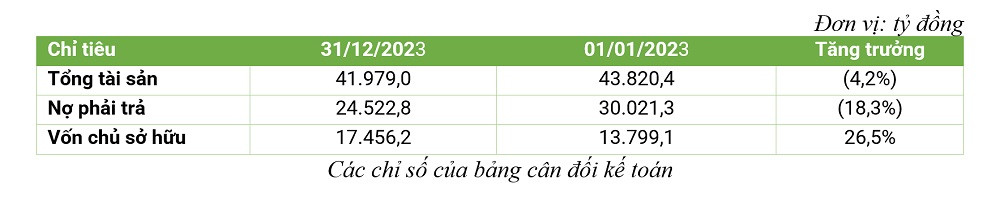 Đơn vị: tỷ đồng

| Chỉ tiêu | 31/12/2023 | 01/01/2023 | Tăng trưởng |
|---|---|---|---|
| Tổng tài sản | 41.979,0 | 43.820,4 | (4,2%) |
| Nợ phải trả | 24.522,8 | 30.021,3 | (18,3%) |
| Vốn chủ sở hữu | 17.456,2 | 13.799,1 | 26,5% |

Các chỉ số của bảng cân đối kế toán